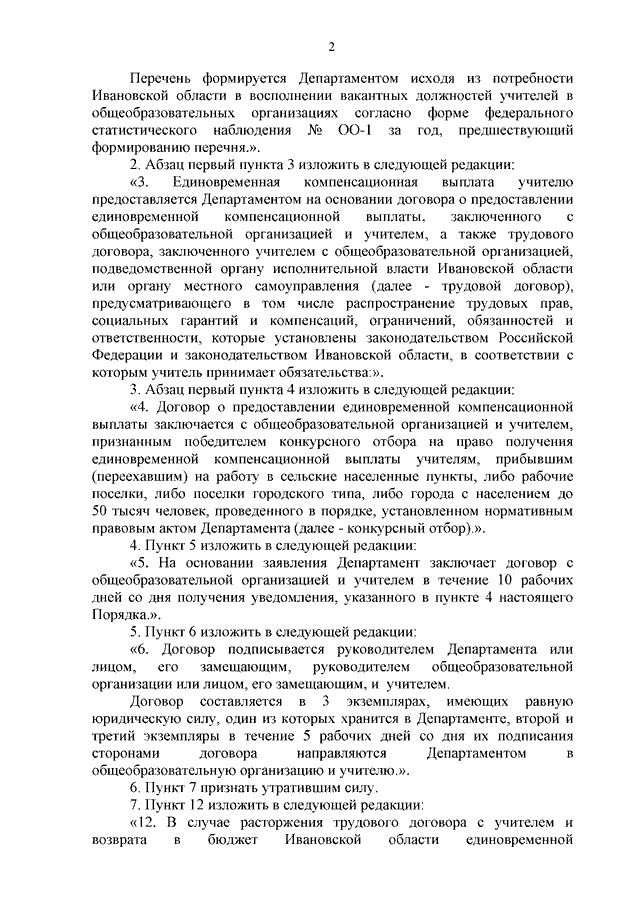 2

Перечень формируется Департаментом исходя из потребности Ивановской области в восполнении вакантных должностей учителей в общеобразовательных организациях согласно форме федерального статистического наблюдения № ОО-1 за год, предшествующий формированию перечня.».

2. Абзац первый пункта 3 изложить в следующей редакции:

«3. Единовременная компенсационная выплата учителю предоставляется Департаментом на основании договора о предоставлении единовременной компенсационной выплаты, заключенного с общеобразовательной организацией и учителем, а также трудового договора, заключенного учителем с общеобразовательной организацией, подведомственной органу исполнительной власти Ивановской области или органу местного самоуправления (далее - трудовой договор), предусматривающего в том числе распространение трудовых прав, социальных гарантий и компенсаций, ограничений, обязанностей и ответственности, которые установлены законодательством Российской Федерации и законодательством Ивановской области, в соответствии с которым учитель принимает обязательства:».

3. Абзац первый пункта 4 изложить в следующей редакции:

«4. Договор о предоставлении единовременной компенсационной выплаты заключается с общеобразовательной организацией и учителем, признанным победителем конкурсного отбора на право получения единовременной компенсационной выплаты учителям, прибывшим (переехавшим) на работу в сельские населенные пункты, либо рабочие поселки, либо поселки городского типа, либо города с населением до 50 тысяч человек, проведенного в порядке, установленном нормативным правовым актом Департамента (далее - конкурсный отбор).».

4. Пункт 5 изложить в следующей редакции:

«5. На основании заявления Департамент заключает договор с общеобразовательной организацией и учителем в течение 10 рабочих дней со дня получения уведомления, указанного в пункте 4 настоящего Порядка.».

5. Пункт 6 изложить в следующей редакции:

«6. Договор подписывается руководителем Департамента или лицом, его замещающим, руководителем общеобразовательной организации или лицом, его замещающим, и учителем.

Договор составляется в 3 экземплярах, имеющих равную юридическую силу, один из которых хранится в Департаменте, второй и третий экземпляры в течение 5 рабочих дней со дня их подписания сторонами договора направляются Департаментом в общеобразовательную организацию и учителю.».

6. Пункт 7 признать утратившим силу.

7. Пункт 12 изложить в следующей редакции:

«12. В случае расторжения трудового договора с учителем и возврата в бюджет Ивановской области единовременной